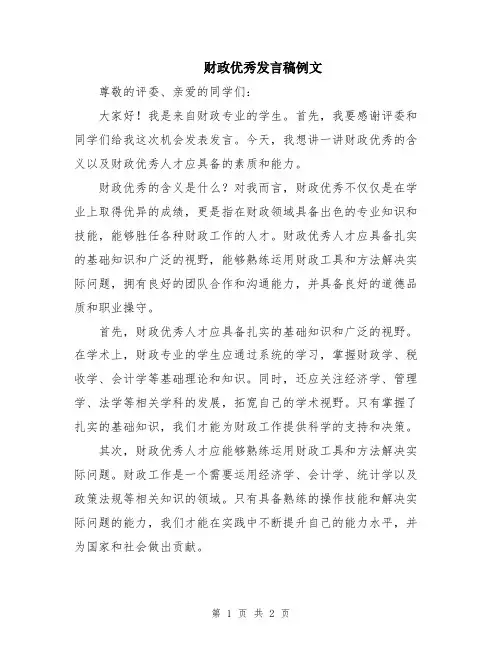 财政优秀发言稿例文

尊敬的评委、亲爱的同学们：

大家好！我是来自财政专业的学生。首先，我要感谢评委和同学们给我这次机会发表发言。今天，我想讲一讲财政优秀的含义以及财政优秀人才应具备的素质和能力。

财政优秀的含义是什么？对我而言，财政优秀不仅仅是在学业上取得优异的成绩，更是指在财政领域具备出色的专业知识和技能，能够胜任各种财政工作的人才。财政优秀人才应具备扎实的基础知识和广泛的视野，能够熟练运用财政工具和方法解决实际问题，拥有良好的团队合作和沟通能力，并具备良好的道德品质和职业操守。

首先，财政优秀人才应具备扎实的基础知识和广泛的视野。在学术上，财政专业的学生应通过系统的学习，掌握财政学、税收学、会计学等基础理论和知识。同时，还应关注经济学、管理学、法学等相关学科的发展，拓宽自己的学术视野。只有掌握了扎实的基础知识，我们才能为财政工作提供科学的支持和决策。

其次，财政优秀人才应能够熟练运用财政工具和方法解决实际问题。财政工作是一个需要运用经济学、会计学、统计学以及政策法规等相关知识的领域。只有具备熟练的操作技能和解决实际问题的能力，我们才能在实践中不断提升自己的能力水平，并为国家和社会做出贡献。

第 1 页 共 2 页